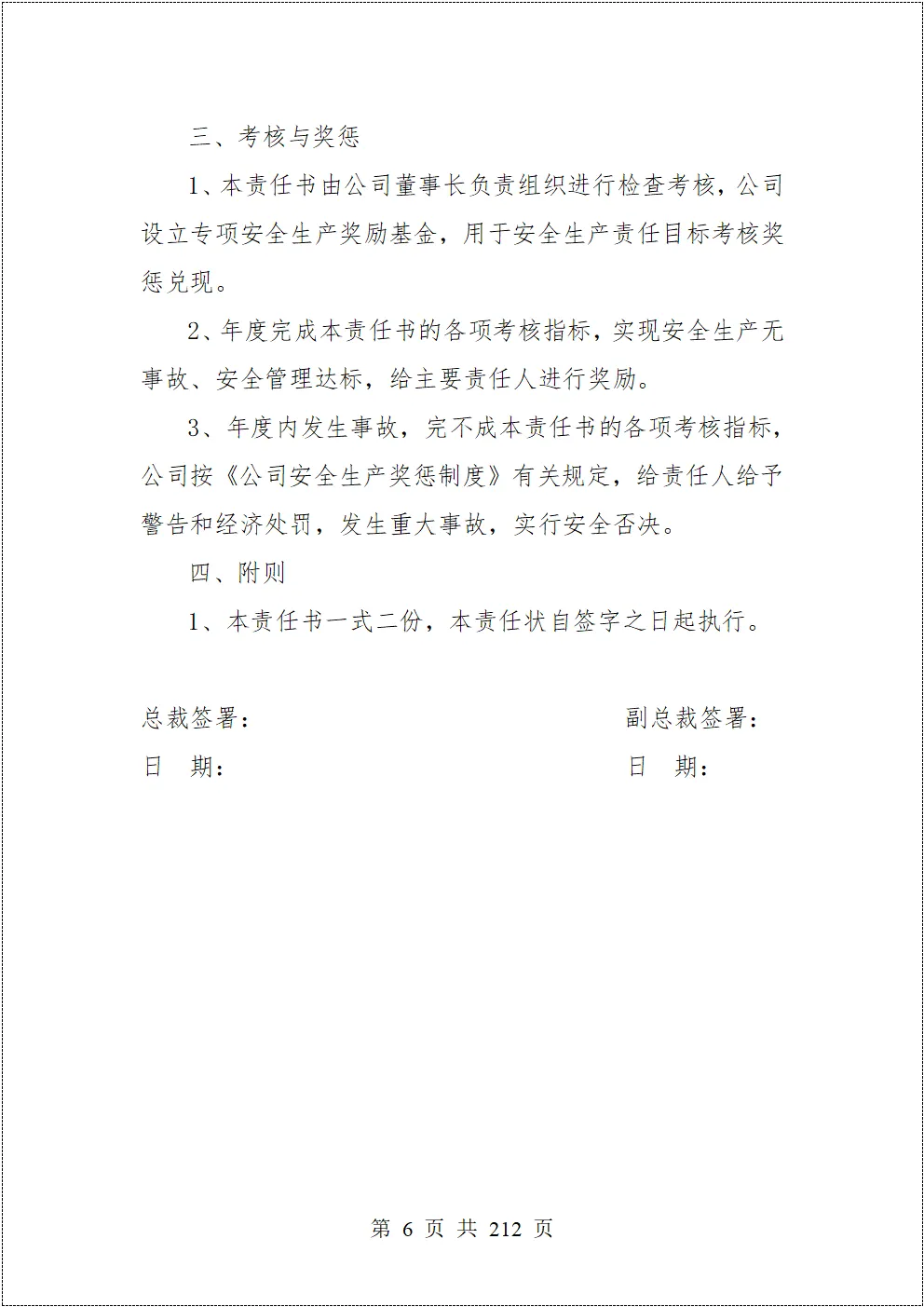 三、考核与奖惩

1、本责任书由公司董事长负责组织进行检查考核，公司设立专项安全生产奖励基金，用于安全生产责任目标考核奖惩兑现。

2、年度完成本责任书的各项考核指标，实现安全生产无事故、安全管理达标，给主要责任人进行奖励。

3、年度内发生事故，完不成本责任书的各项考核指标，公司按《公司安全生产奖惩制度》有关规定，给责任人给予警告和经济处罚，发生重大事故，实行安全否决。

四、附则

1、本责任书一式二份，本责任状自签字之日起执行。

总裁签署：

日　期：

副总裁签署：

日　期：

第 6 页 共 212 页